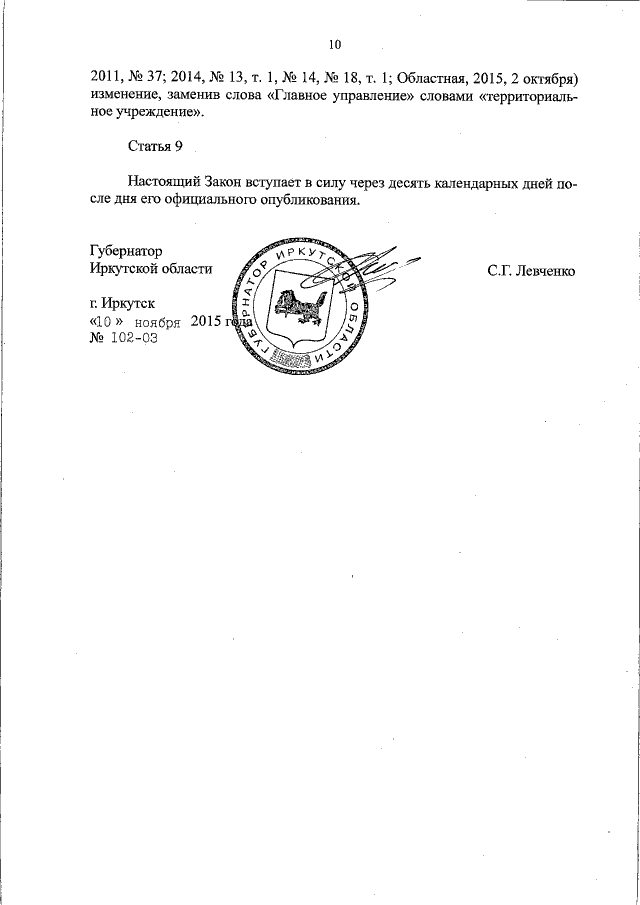 10

2011, № 37; 2014, № 13, т. 1, № 14, № 18, т. 1; Областная, 2015, 2 октября) изменение, заменив слова «Главное управление» словами «территориальное учреждение».

Статья 9

Настоящий Закон вступает в силу через десять календарных дней после дня его официального опубликования.

Губернатор
Иркутской области

ГУБЕРНАТОР ИРКУТСКОЙ ОБЛАСТИ

С.Г. Левченко

г. Иркутск
«10 » ноября 2015 года
№ 102-ОЗ